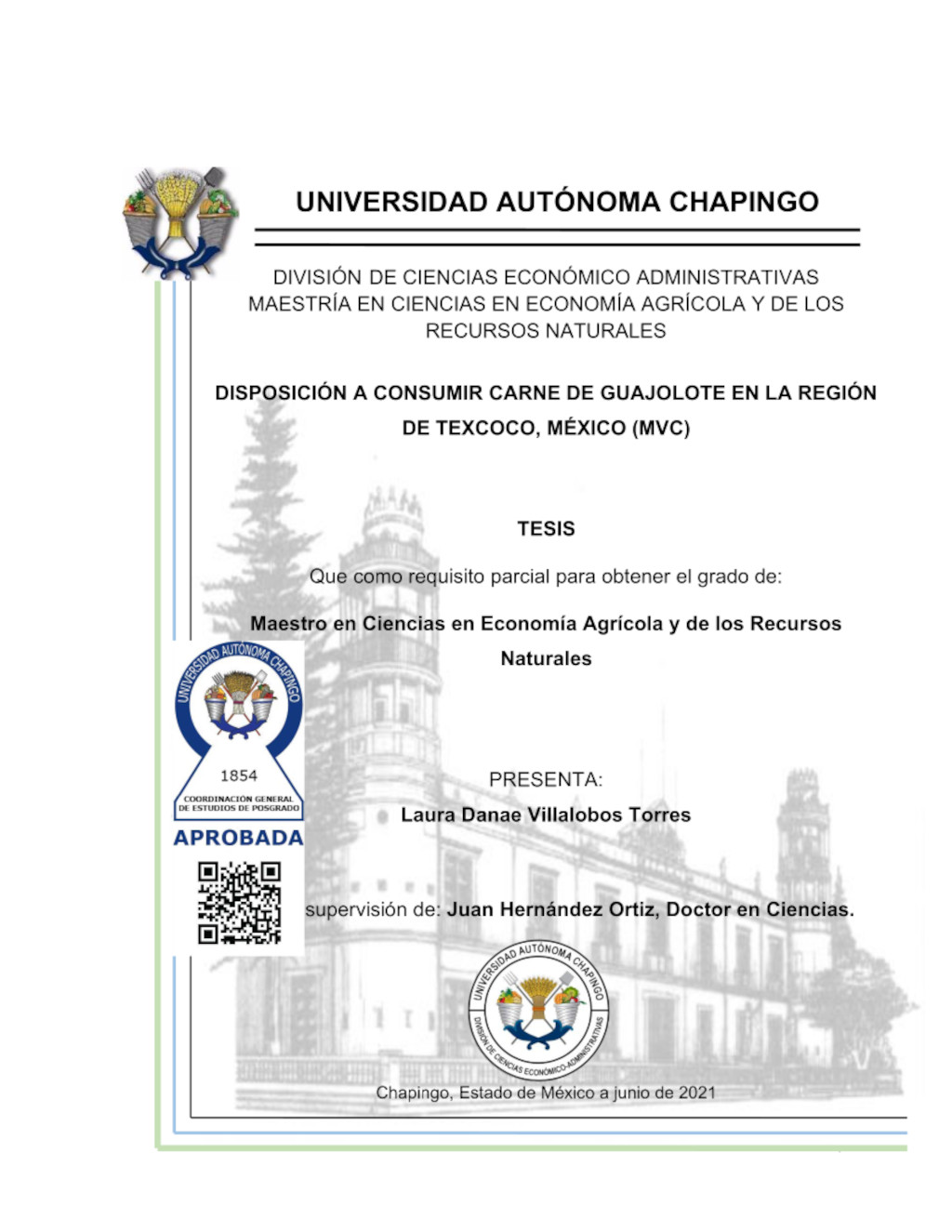 UNIVERSIDAD AUTÓNOMA CHAPINGO

DIVISIÓN DE CIENCIAS ECONÓMICO ADMINISTRATIVAS
MAESTRÍA EN CIENCIAS EN ECONOMÍA AGRÍCOLA Y DE LOS RECURSOS NATURALES

DISPOSICIÓN A CONSUMIR CARNE DE GUAJOLOTE EN LA REGIÓN DE TEXCOCO, MÉXICO (MVC)

TESIS

Que como requisito parcial para obtener el grado de:

Maestro en Ciencias en Economía Agrícola y de los Recursos Naturales

UNIVERSIDAD AUTÓNOMA CHAPINGO
1854
COORDINACIÓN GENERAL DE ESTUDIOS DE POSGRADO
APROBADA

PRESENTA:
Laura Danae Villalobos Torres

supervisión de: Juan Hernández Ortiz, Doctor en Ciencias.

UNIVERSIDAD AUTÓNOMA CHAPINGO
DIVISIÓN DE CIENCIAS ECONÓMICO-ADMINISTRATIVAS

Chapingo, Estado de México a junio de 2021